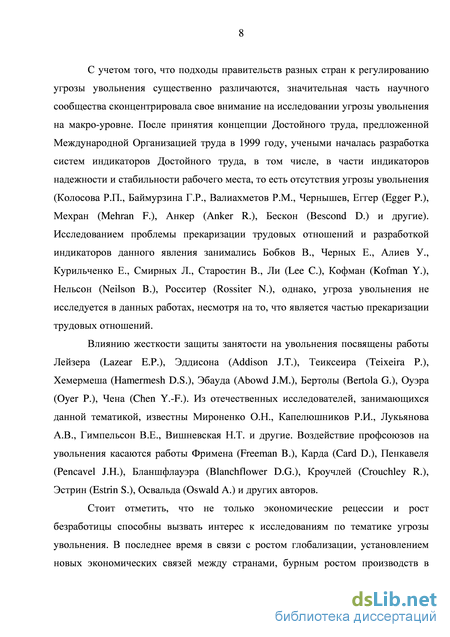 8

С учетом того, что подходы правительств разных стран к регулированию угрозы увольнения существенно различаются, значительная часть научного сообщества сконцентрировала свое внимание на исследовании угрозы увольнения на макро-уровне. После принятия концепции Достойного труда, предложенной Международной Организацией труда в 1999 году, учеными началась разработка систем индикаторов Достойного труда, в том числе, в части индикаторов надежности и стабильности рабочего места, то есть отсутствия угрозы увольнения (Колосова Р.П., Баймурзина Г.Р., Валиахметов Р.М., Чернышев, Еггер (Egger P.), Мехран (Mehran F.), Анкер (Anker R.), Бескон (Bescond D.) и другие). Исследованием проблемы прекаризации трудовых отношений и разработкой индикаторов данного явления занимались Бобков В., Черных Е., Алиев У., Курильченко Е., Смирных Л., Старостин В., Ли (Lee C.), Кофман (Kofman Y.), Нельсон (Neilson B.), Росситер (Rossiter N.), однако, угроза увольнения не исследуется в данных работах, несмотря на то, что является частью прекаризации трудовых отношений.

Влиянию жесткости защиты занятости на увольнения посвящены работы Лейзера (Lazear E.P.), Эддисона (Addison J.T.), Теиксеира (Teixeira P.), Хемермеша (Hamermesh D.S.), Эбауда (Abowd J.M.), Бертолы (Bertola G.), Оуэра (Oyer P.), Чена (Chen Y.-F.). Из отечественных исследователей, занимающихся данной тематикой, известны Мироненко О.Н., Капелюшников Р.И., Лукьянова А.В., Гимпельсон В.Е., Вишневская Н.Т. и другие. Воздействие профсоюзов на увольнения касаются работы Фримена (Freeman B.), Карда (Card D.), Пенкавеля (Pencavel J.H.), Бланшфлауэра (Blanchflower D.G.), Кроучлей (Crouchley R.), Эстрин (Estrin S.), Освальда (Oswald A.) и других авторов.

Стоит отметить, что не только экономические рецессии и рост безработицы способны вызвать интерес к исследованиям по тематике угрозы увольнения. В последнее время в связи с ростом глобализации, установлением новых экономических связей между странами, бурным ростом производств в

dsLib.net
библиотека диссертаций